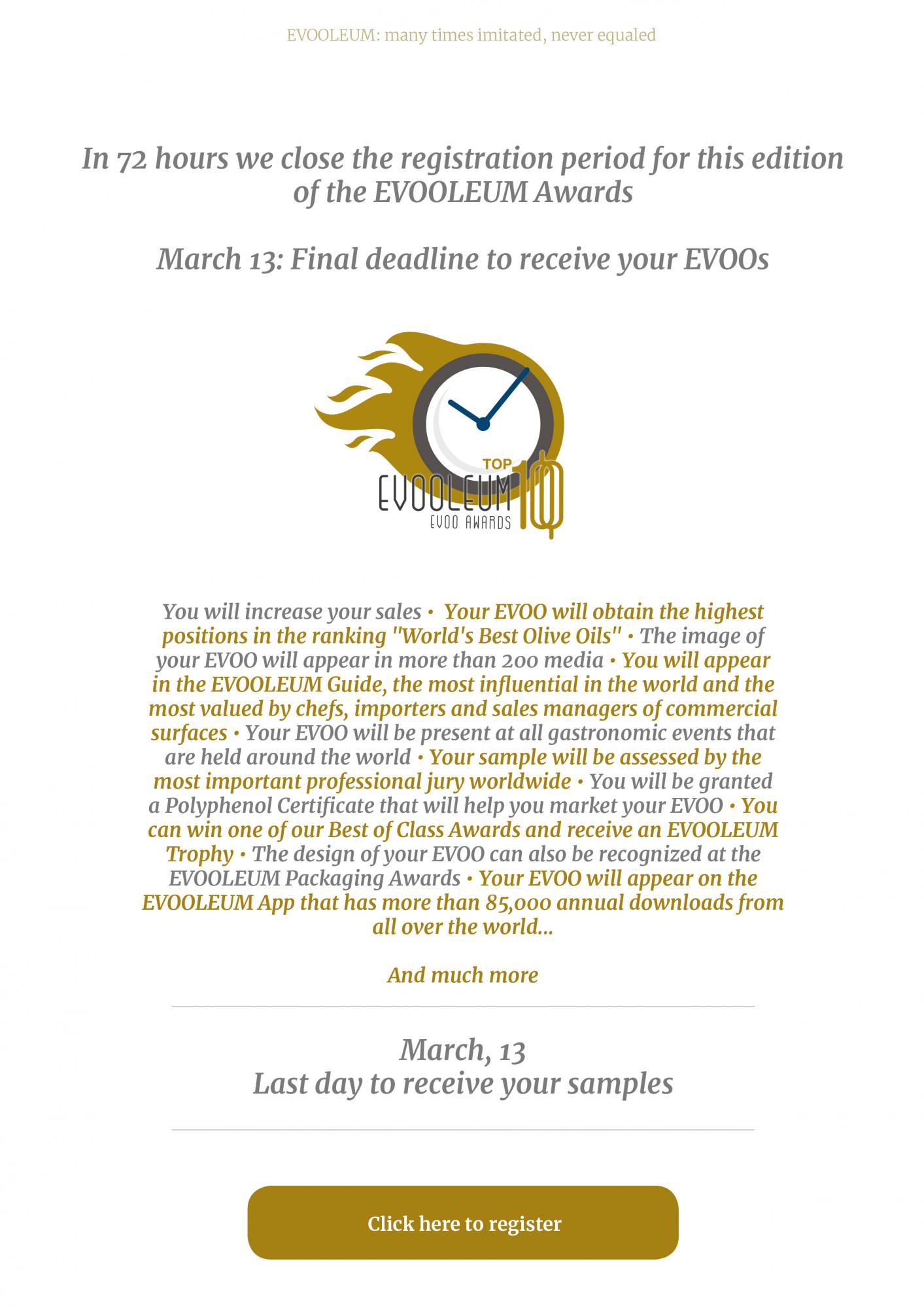 EVOOLEUM: many times imitated, never equaled

In 72 hours we close the registration period for this edition of the EVOOLEUM Awards

March 13: Final deadline to receive your EVOOs

TOP
EVOOLEUM
10
EVOO AWARDS

You will increase your sales • Your EVOO will obtain the highest positions in the ranking "World's Best Olive Oils" • The image of your EVOO will appear in more than 200 media • You will appear in the EVOOLEUM Guide, the most influential in the world and the most valued by chefs, importers and sales managers of commercial surfaces • Your EVOO will be present at all gastronomic events that are held around the world • Your sample will be assessed by the most important professional jury worldwide • You will be granted a Polyphenol Certificate that will help you market your EVOO • You can win one of our Best of Class Awards and receive an EVOOLEUM Trophy • The design of your EVOO can also be recognized at the EVOOLEUM Packaging Awards • Your EVOO will appear on the EVOOLEUM App that has more than 85,000 annual downloads from all over the world...

And much more

March, 13
Last day to receive your samples

Click here to register